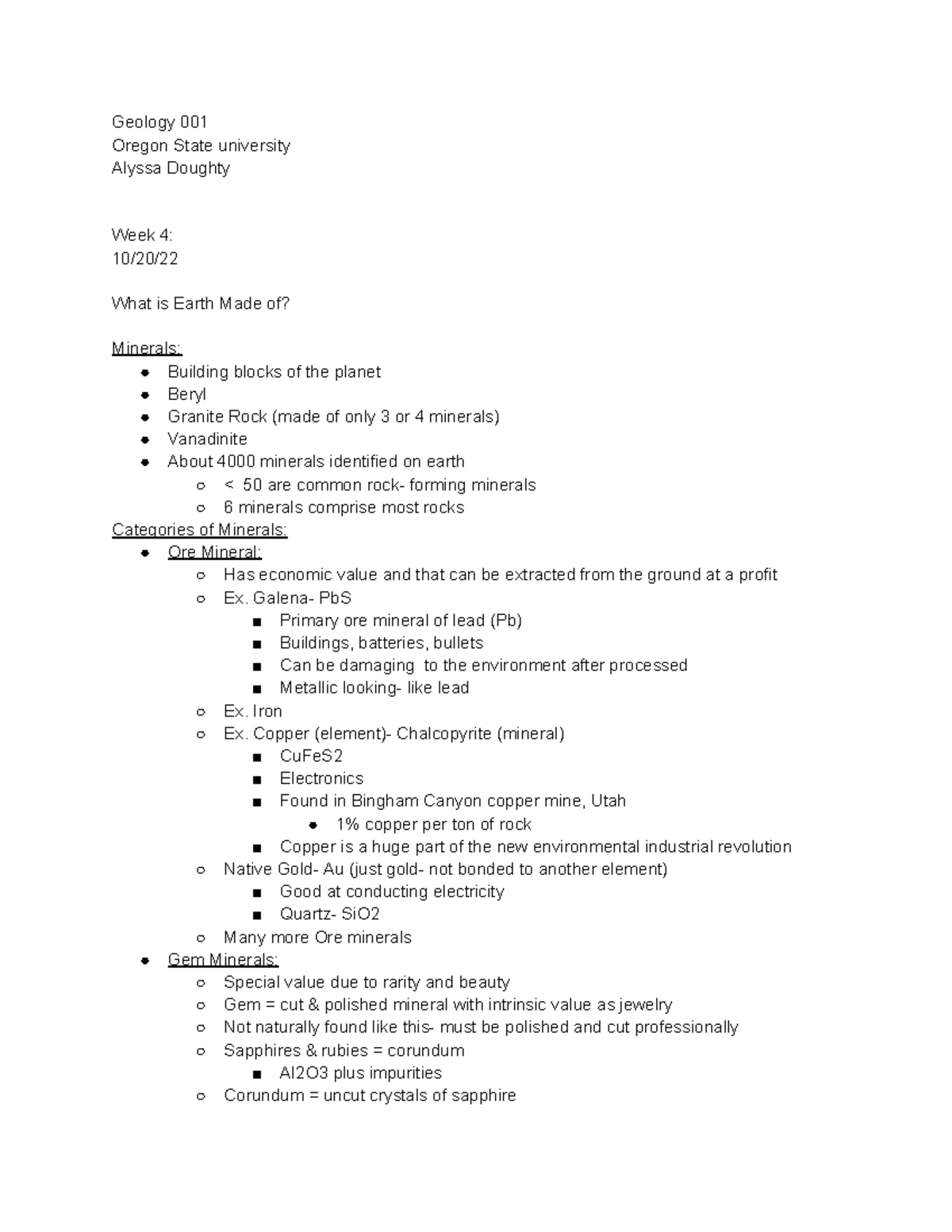 Geology 001
Oregon State university
Alyssa Doughty

Week 4:
10/20/22

What is Earth Made of?

Minerals:
- Building blocks of the planet
- Beryl
- Granite Rock (made of only 3 or 4 minerals)
- Vanadinite
- About 4000 minerals identified on earth
  - < 50 are common rock- forming minerals
  - 6 minerals comprise most rocks

Categories of Minerals:
- Ore Mineral:
  - Has economic value and that can be extracted from the ground at a profit
  - Ex. Galena- PbS
    - Primary ore mineral of lead (Pb)
    - Buildings, batteries, bullets
    - Can be damaging to the environment after processed
    - Metallic looking- like lead
  - Ex. Iron
  - Ex. Copper (element)- Chalcopyrite (mineral)
    - CuFeS2
    - Electronics
    - Found in Bingham Canyon copper mine, Utah
      - 1% copper per ton of rock
    - Copper is a huge part of the new environmental industrial revolution
  - Native Gold- Au (just gold- not bonded to another element)
    - Good at conducting electricity
    - Quartz- SiO2
  - Many more Ore minerals
- Gem Minerals:
  - Special value due to rarity and beauty
  - Gem = cut & polished mineral with intrinsic value as jewelry
  - Not naturally found like this- must be polished and cut professionally
  - Sapphires & rubies = corundum
    - Al2O3 plus impurities
  - Corundum = uncut crystals of sapphire